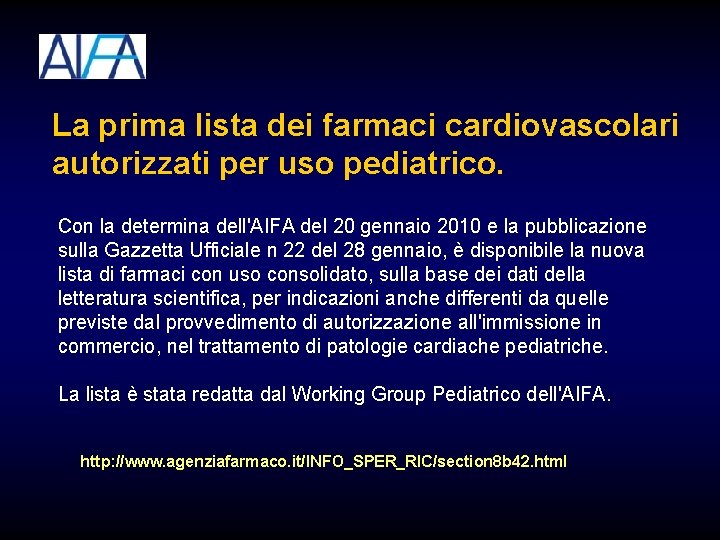 AIFA

La prima lista dei farmaci cardiovascolari autorizzati per uso pediatrico.

Con la determina dell'AIFA del 20 gennaio 2010 e la pubblicazione sulla Gazzetta Ufficiale n 22 del 28 gennaio, è disponibile la nuova lista di farmaci con uso consolidato, sulla base dei dati della letteratura scientifica, per indicazioni anche differenti da quelle previste dal provvedimento di autorizzazione all'immissione in commercio, nel trattamento di patologie cardiache pediatriche.

La lista è stata redatta dal Working Group Pediatrico dell'AIFA.

http://www.agenziafarmaco.it/INFO_SPER_RIC/section8b42.html